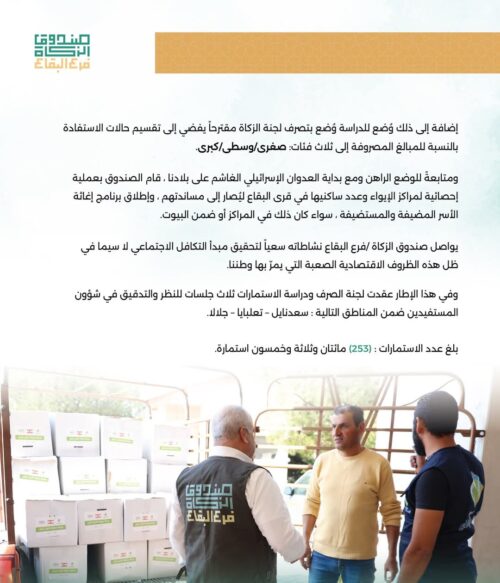 صندوق الزكاة
فرع البقاع

إضافة إلى ذلك وُضع للدراسة وُضع بتصرف لجنة الزكاة مقترحاً يفضي إلى تقسيم حالات الاستفادة بالنسبة للمبالغ المصروفة إلى ثلاث فئات: صغرى/وسطى/كبرى.

ومتابعةً للوضع الراهن ومع بداية العدوان الإسرائيلي الغاشم على بلادنا ، قام الصندوق بعملية إحصائية لمراكز الإيواء وعدد ساكنيها في قرى البقاع ليُصار إلى مساندتهم ، وإطلاق برنامج إغاثة الأسر المضيفة والمستضيفة ، سواء كان ذلك في المراكز أو ضمن البيوت.

يواصل صندوق الزكاة /فرع البقاع نشاطاته سعياً لتحقيق مبدأ التكافل الاجتماعي لا سيما في ظل هذه الظروف الاقتصادية الصعبة التي يمرّ بها وطننا.

وفي هذا الإطار عقدت لجنة الصرف ودراسة الاستمارات ثلاث جلسات للنظر والتدقيق في شؤون المستفيدين ضمن المناطق التالية : سعدنايل - تعلبايا - جلالا.

بلغ عدد الاستمارات : (253) مائتان وثلاثة وخمسون استمارة.

صندوق الزكاة
فرع البقاع